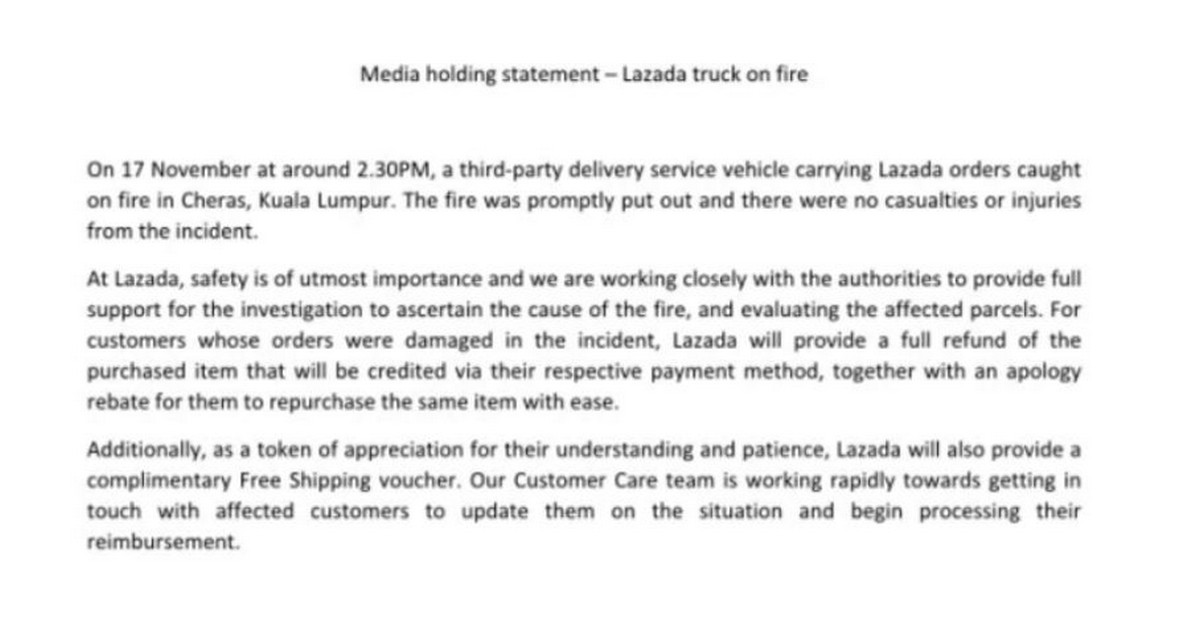 Media holding statement – Lazada truck on fire

On 17 November at around 2.30PM, a third-party delivery service vehicle carrying Lazada orders caught on fire in Cheras, Kuala Lumpur. The fire was promptly put out and there were no casualties or injuries from the incident.

At Lazada, safety is of utmost importance and we are working closely with the authorities to provide full support for the investigation to ascertain the cause of the fire, and evaluating the affected parcels. For customers whose orders were damaged in the incident, Lazada will provide a full refund of the purchased item that will be credited via their respective payment method, together with an apology rebate for them to repurchase the same item with ease.

Additionally, as a token of appreciation for their understanding and patience, Lazada will also provide a complimentary Free Shipping voucher. Our Customer Care team is working rapidly towards getting in touch with affected customers to update them on the situation and begin processing their reimbursement.